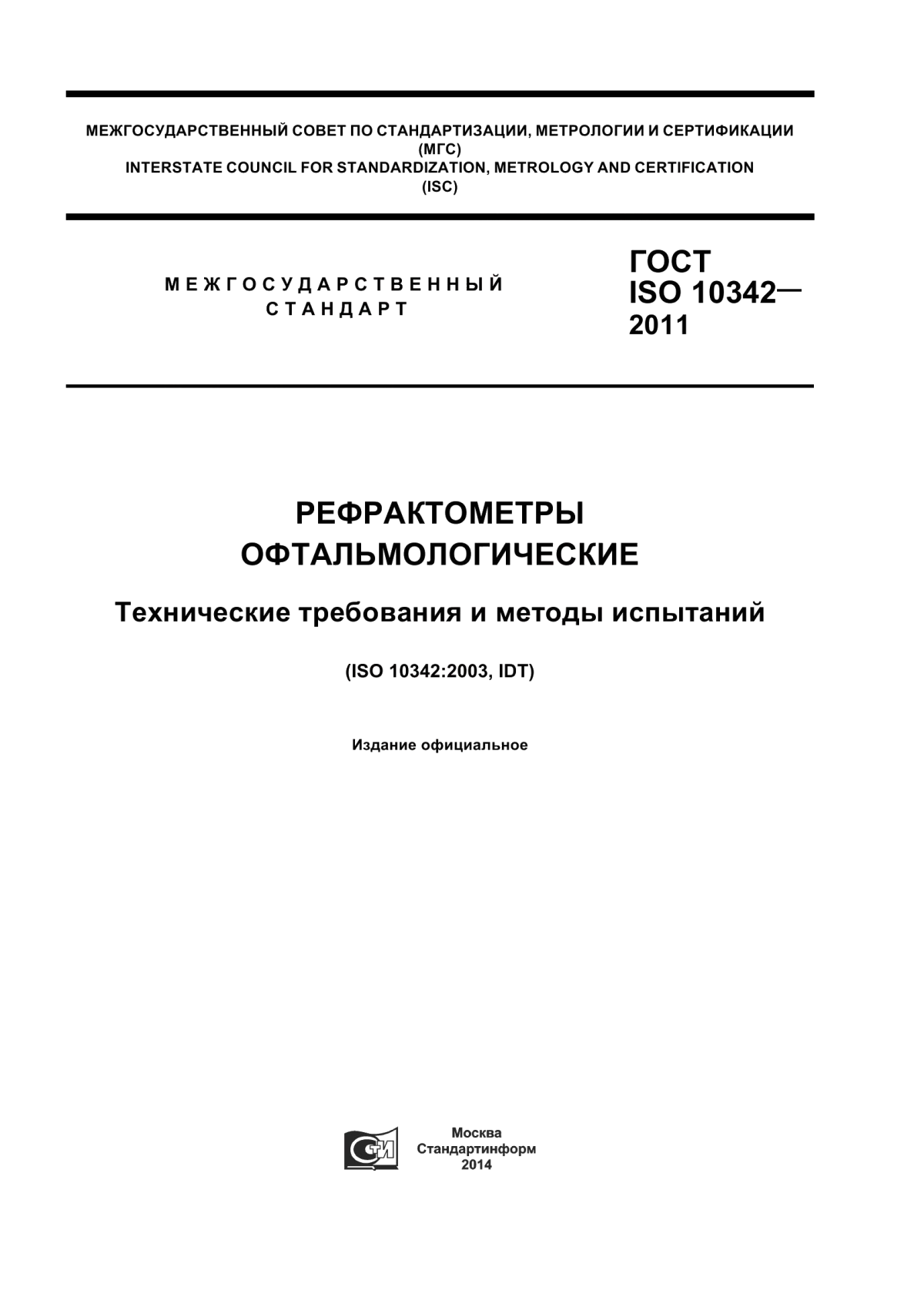 МЕЖГОСУДАРСТВЕННЫЙ СОВЕТ ПО СТАНДАРТИЗАЦИИ, МЕТРОЛОГИИ И СЕРТИФИКАЦИИ
(МГС)
INTERSTATE COUNCIL FOR STANDARDIZATION, METROLOGY AND CERTIFICATION
(ISC)

МЕЖГОСУДАРСТВЕННЫЙ
СТАНДАРТ

ГОСТ
ISO 10342—
2011

РЕФРАКТОМЕТРЫ
ОФТАЛЬМОЛОГИЧЕСКИЕ

Технические требования и методы испытаний

(ISO 10342:2003, IDT)

Издание официальное

СТИ

Москва
Стандартинформ
2014